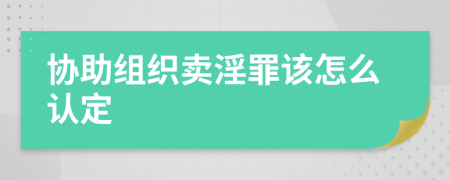 协助组织卖淫罪该怎么认定